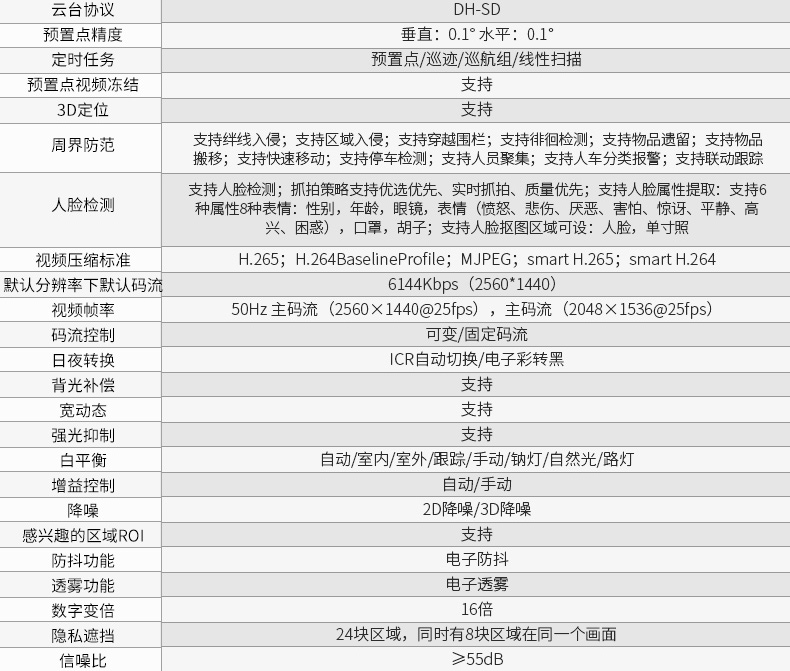 | 云台协议 | DH-SD |
|---|---|
| 预置点精度 | 垂直：0.1° 水平：0.1° |
| 定时任务 | 预置点/巡迹/巡航组/线性扫描 |
| 预置点视频冻结 | 支持 |
| 3D定位 | 支持 |
| 周界防范 | 支持绊线入侵；支持区域入侵；支持穿越围栏；支持徘徊检测；支持物品遗留；支持物品搬移；支持快速移动；支持停车检测；支持人员聚集；支持人车分类报警；支持联动跟踪 |
| 人脸检测 | 支持人脸检测；抓拍策略支持优选优先、实时抓拍、质量优先；支持人脸属性提取：支持6种属性8种表情：性别，年龄，眼镜，表情（愤怒、悲伤、厌恶、害怕、惊讶、平静、高兴、困惑），口罩，胡子；支持人脸抠图区域可设：人脸，单寸照 |
| 视频压缩标准 | H.265；H.264BaselineProfile；MJPEG；smart H.265；smart H.264 |
| 默认分辨率下默认码流 | 6144Kbps（2560*1440） |
| 视频帧率 | 50Hz 主码流（2560×1440@25fps），主码流（2048×1536@25fps） |
| 码流控制 | 可变/固定码流 |
| 日夜转换 | ICR自动切换/电子彩转黑 |
| 背光补偿 | 支持 |
| 宽动态 | 支持 |
| 强光抑制 | 支持 |
| 白平衡 | 自动/室内/室外/跟踪/手动/钠灯/自然光/路灯 |
| 增益控制 | 自动/手动 |
| 降噪 | 2D降噪/3D降噪 |
| 感兴趣的区域ROI | 支持 |
| 防抖功能 | 电子防抖 |
| 透雾功能 | 电子透雾 |
| 数字变倍 | 16倍 |
| 隐私遮挡 | 24块区域，同时有8块区域在同一个画面 |
| 信噪比 | ≥55dB |